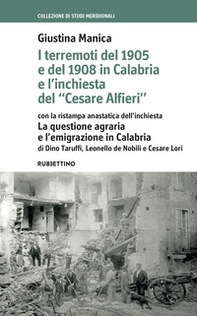 COLLEZIONE DI STUDI MERIDIONALI

Giustina Manica

I terremoti del 1905 e del 1908 in Calabria e l'inchiesta del "Cesare Alfieri"

con la ristampa anastatica dell'inchiesta

La questione agraria e l'emigrazione in Calabria

di Dino Taruffi, Leonello de Nobili e Cesare Lori

RUBBETTINO